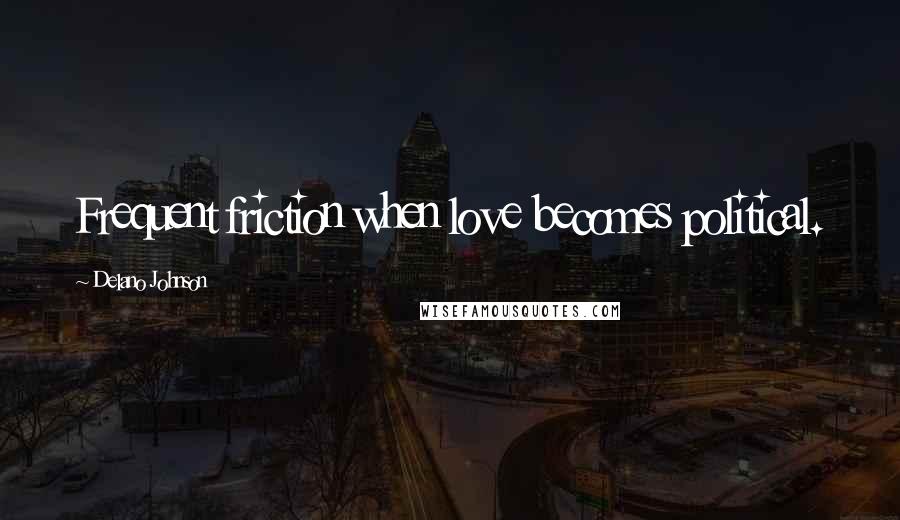 Frequent friction when love becomes political.

~ Delano Johnson

WISEFAMOUSQUOTES.COM